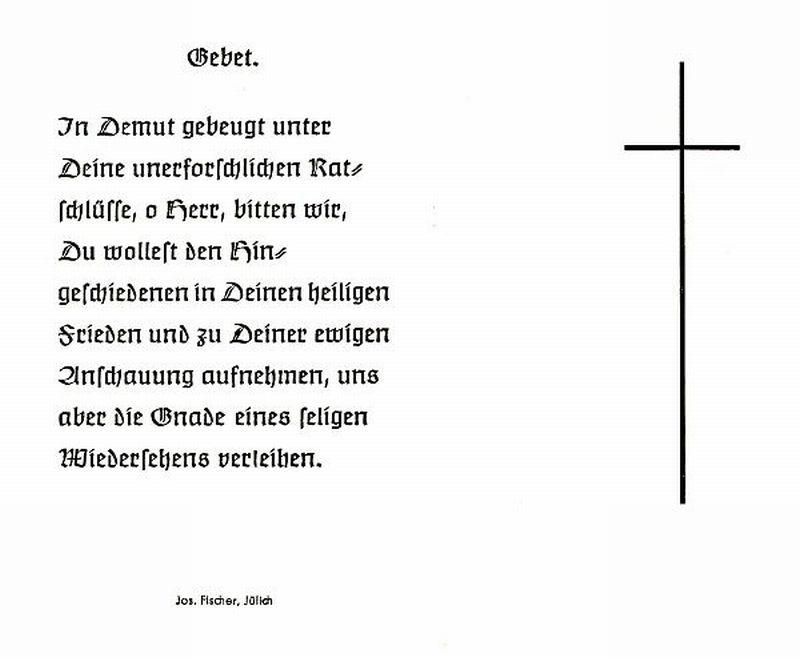 Gebet.

In Demut gebeugt unter Deine unerforschlichen Ratschlüsse, o Herr, bitten wir, Du wollest den Hingeschiedenen in Deinen heiligen Frieden und zu Deiner ewigen Anschauung aufnehmen, uns aber die Gnade eines seligen Wiedersehens verleihen.

Jos. Fischer, Jülich